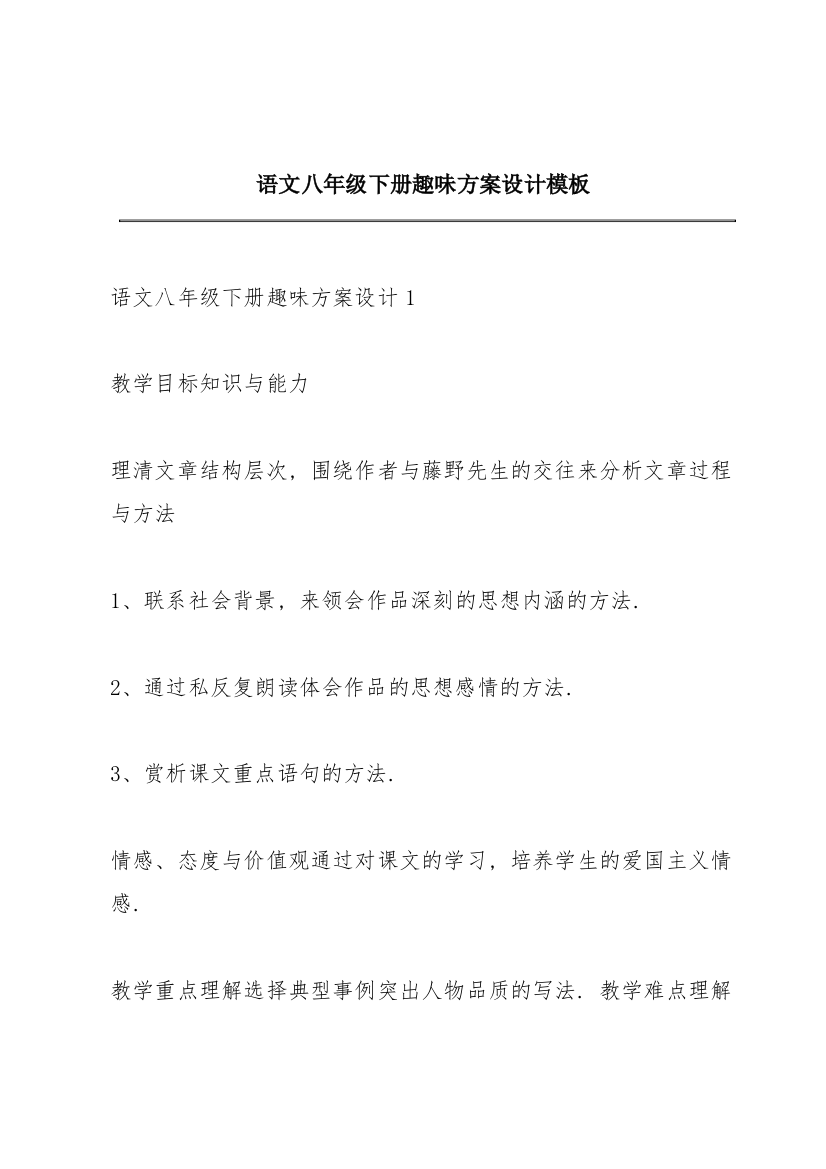 语文八年级下册趣味方案设计模板

语文八年级下册趣味方案设计1

教学目标知识与能力

理清文章结构层次，围绕作者与藤野先生的交往来分析文章过程与方法

1、联系社会背景，来领会作品深刻的思想内涵的方法.

2、通过私反复朗读体会作品的思想感情的方法.

3、赏析课文重点语句的方法.

情感、态度与价值观通过对课文的学习，培养学生的爱国主义情感.

教学重点理解选择典型事例突出人物品质的写法. 教学难点理解